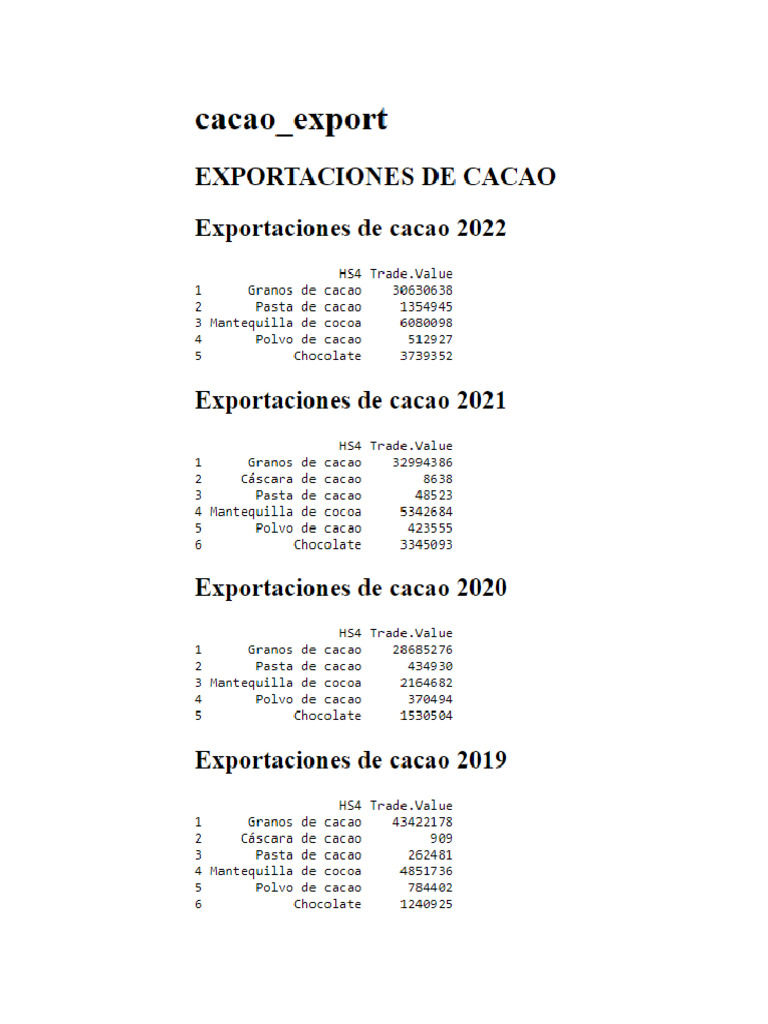 cacao_export

EXPORTACIONES DE CACAO

Exportaciones de cacao 2022

| | HS4 | Trade.Value |
|---|---|---|
| 1 | Granos de cacao | 30630638 |
| 2 | Pasta de cacao | 1354945 |
| 3 | Mantequilla de cocoa | 6080098 |
| 4 | Polvo de cacao | 512927 |
| 5 | Chocolate | 3739352 |

Exportaciones de cacao 2021

| | HS4 | Trade.Value |
|---|---|---|
| 1 | Granos de cacao | 32994386 |
| 2 | Cáscara de cacao | 8638 |
| 3 | Pasta de cacao | 48523 |
| 4 | Mantequilla de cocoa | 5342684 |
| 5 | Polvo de cacao | 423555 |
| 6 | Chocolate | 3345093 |

Exportaciones de cacao 2020

| | HS4 | Trade.Value |
|---|---|---|
| 1 | Granos de cacao | 28685276 |
| 2 | Pasta de cacao | 434930 |
| 3 | Mantequilla de cocoa | 2164682 |
| 4 | Polvo de cacao | 370494 |
| 5 | Chocolate | 1530504 |

Exportaciones de cacao 2019

| | HS4 | Trade.Value |
|---|---|---|
| 1 | Granos de cacao | 43422178 |
| 2 | Cáscara de cacao | 909 |
| 3 | Pasta de cacao | 262481 |
| 4 | Mantequilla de cocoa | 4851736 |
| 5 | Polvo de cacao | 784402 |
| 6 | Chocolate | 1240925 |